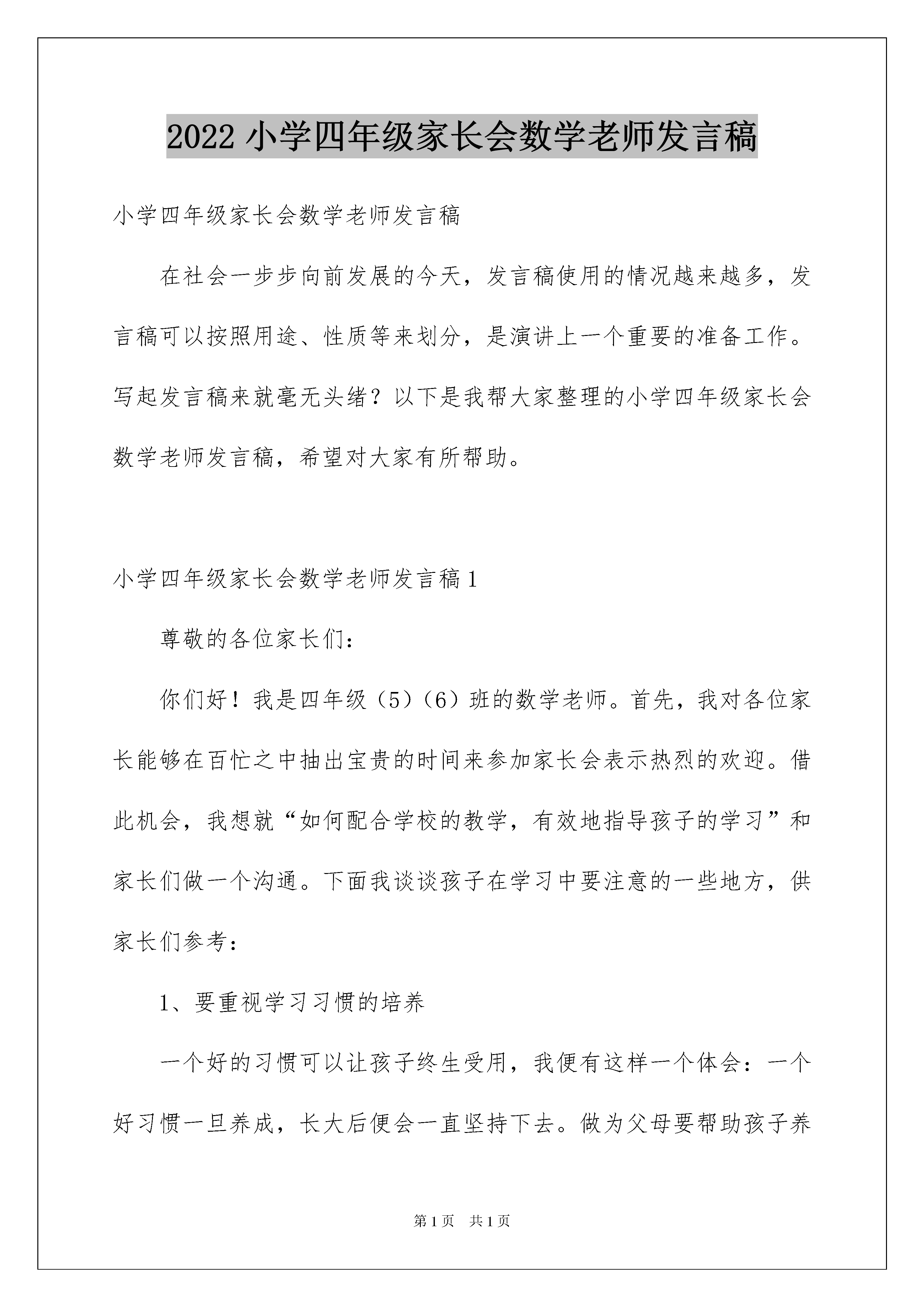 2022 小学四年级家长会数学老师发言稿

小学四年级家长会数学老师发言稿

在社会一步步向前发展的今天，发言稿使用的情况越来越多，发言稿可以按照用途、性质等来划分，是演讲上一个重要的准备工作。写起发言稿来就毫无头绪？以下是我帮大家整理的小学四年级家长会数学老师发言稿，希望对大家有所帮助。

小学四年级家长会数学老师发言稿 1

尊敬的各位家长们：

你们好！我是四年级（5）（6）班的数学老师。首先，我对各位家长能够在百忙之中抽出宝贵的时间来参加家长会表示热烈的欢迎。借此机会，我想就“如何配合学校的教学，有效地指导孩子的学习”和家长们做一个沟通。下面我谈谈孩子在学习中要注意的一些地方，供家长们参考：

1、要重视学习习惯的培养

一个好的习惯可以让孩子终生受用，我便有这样一个体会：一个好习惯一旦养成，长大后便会一直坚持下去。做为父母要帮助孩子养

第 1 页　共 1 页